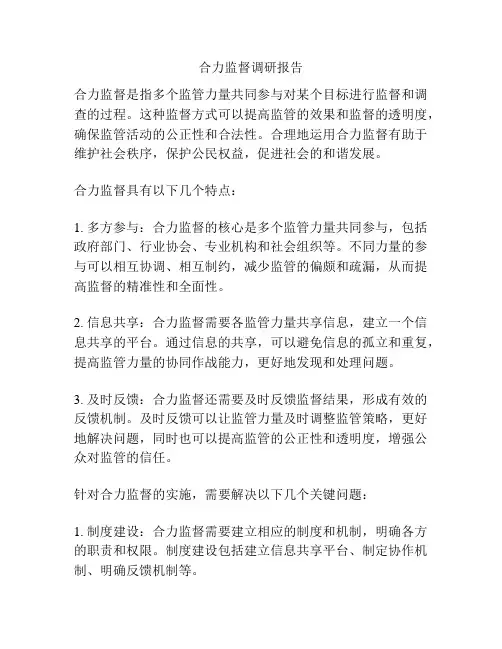 合力监督调研报告

合力监督是指多个监管力量共同参与对某个目标进行监督和调查的过程。这种监督方式可以提高监管的效果和监督的透明度，确保监管活动的公正性和合法性。合理地运用合力监督有助于维护社会秩序，保护公民权益，促进社会的和谐发展。

合力监督具有以下几个特点：

1. 多方参与：合力监督的核心是多个监管力量共同参与，包括政府部门、行业协会、专业机构和社会组织等。不同力量的参与可以相互协调、相互制约，减少监管的偏颇和疏漏，从而提高监督的精准性和全面性。

2. 信息共享：合力监督需要各监管力量共享信息，建立一个信息共享的平台。通过信息的共享，可以避免信息的孤立和重复，提高监管力量的协同作战能力，更好地发现和处理问题。

3. 及时反馈：合力监督还需要及时反馈监督结果，形成有效的反馈机制。及时反馈可以让监管力量及时调整监管策略，更好地解决问题，同时也可以提高监管的公正性和透明度，增强公众对监管的信任。

针对合力监督的实施，需要解决以下几个关键问题：

1. 制度建设：合力监督需要建立相应的制度和机制，明确各方的职责和权限。制度建设包括建立信息共享平台、制定协作机制、明确反馈机制等。